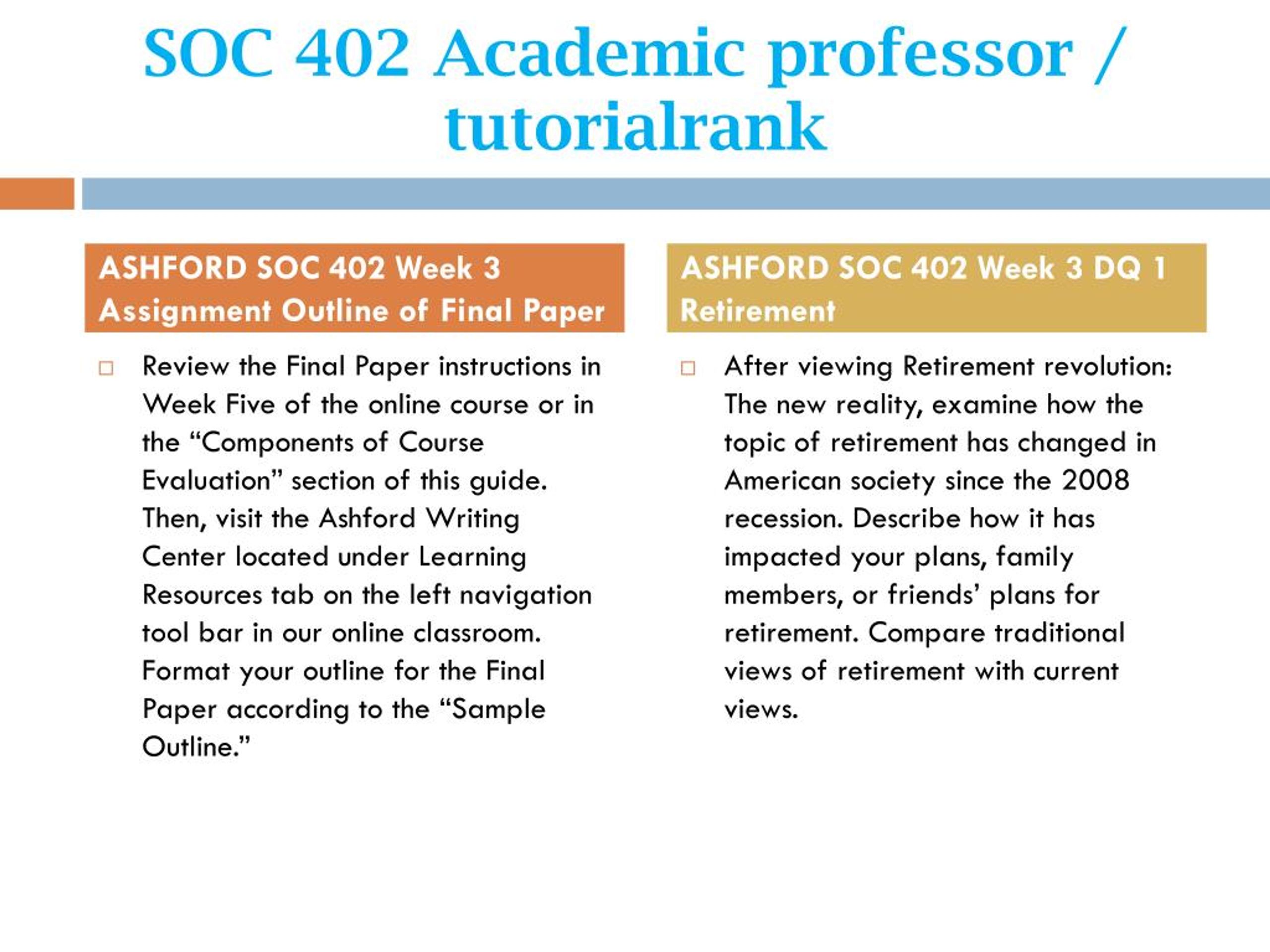 SOC 402 Academic professor / tutorialrank

ASHFORD SOC 402 Week 3 Assignment Outline of Final Paper

Review the Final Paper instructions in Week Five of the online course or in the “Components of Course Evaluation” section of this guide. Then, visit the Ashford Writing Center located under Learning Resources tab on the left navigation tool bar in our online classroom. Format your outline for the Final Paper according to the “Sample Outline.”

ASHFORD SOC 402 Week 3 DQ 1 Retirement

After viewing Retirement revolution: The new reality, examine how the topic of retirement has changed in American society since the 2008 recession. Describe how it has impacted your plans, family members, or friends’ plans for retirement. Compare traditional views of retirement with current views.